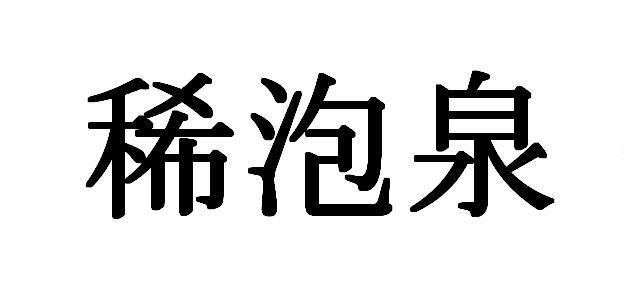 稀泡泉